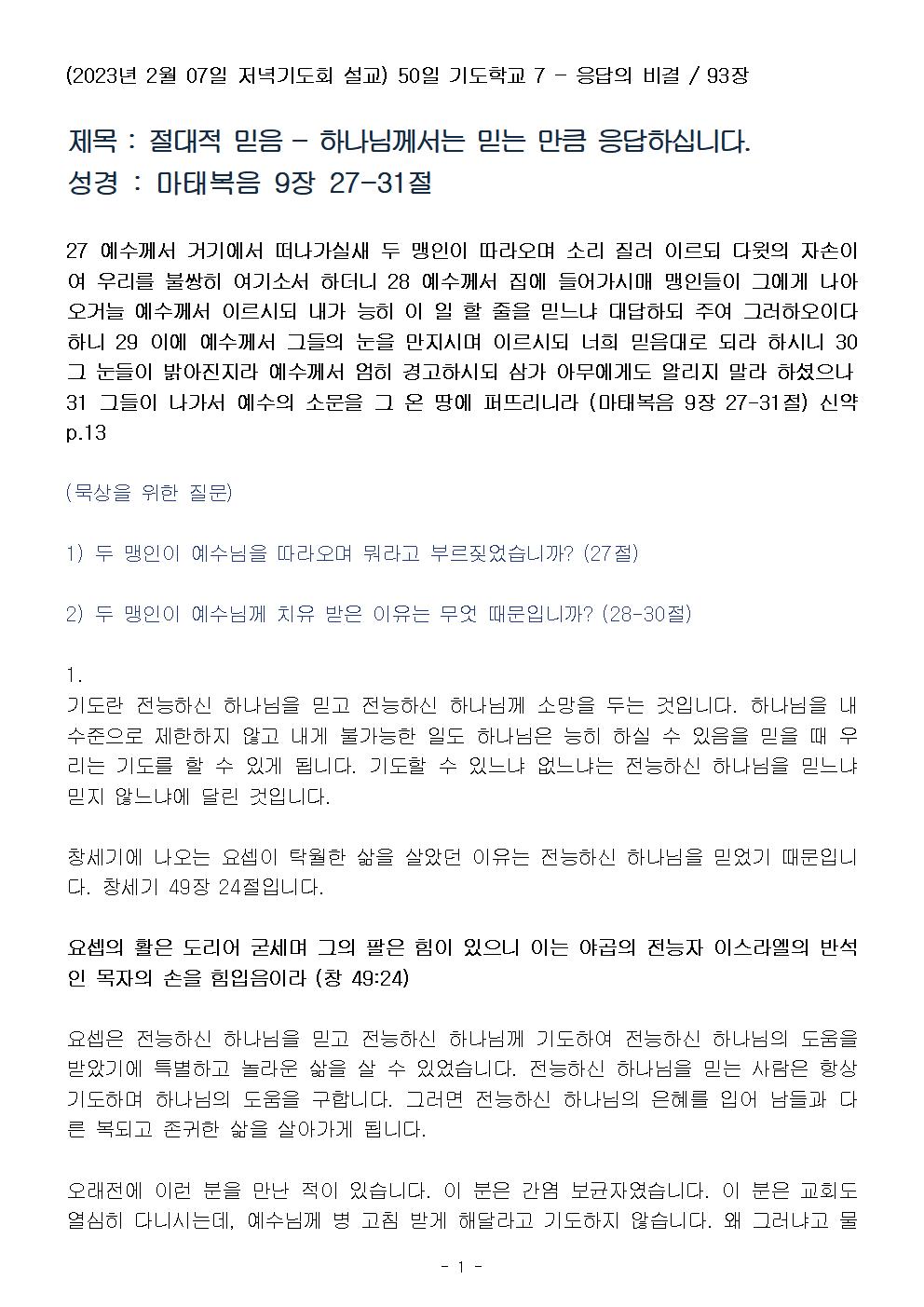 (2023년 2월 07일 저녁기도회 설교) 50일 기도학교 7 - 응답의 비결 / 93장

제목 : 절대적 믿음 - 하나님께서는 믿는 만큼 응답하십니다.
성경 : 마태복음 9장 27-31절

27 예수께서 거기에서 떠나가실새 두 맹인이 따라오며 소리 질러 이르되 다윗의 자손이여 우리를 불쌍히 여기소서 하더니 28 예수께서 집에 들어가시매 맹인들이 그에게 나아오거늘 예수께서 이르시되 내가 능히 이 일 할 줄을 믿느냐 대답하되 주여 그러하오이다 하니 29 이에 예수께서 그들의 눈을 만지시며 이르시되 너희 믿음대로 되라 하시니 30 그 눈들이 밝아진지라 예수께서 엄히 경고하시되 삼가 아무에게도 알리지 말라 하셨으나 31 그들이 나가서 예수의 소문을 그 온 땅에 퍼뜨리니라 (마태복음 9장 27-31절) 신약 p.13

(묵상을 위한 질문)

1) 두 맹인이 예수님을 따라오며 뭐라고 부르짖었습니까? (27절)

2) 두 맹인이 예수님께 치유 받은 이유는 무엇 때문입니까? (28-30절)

1.
기도란 전능하신 하나님을 믿고 전능하신 하나님께 소망을 두는 것입니다. 하나님을 내 수준으로 제한하지 않고 내게 불가능한 일도 하나님은 능히 하실 수 있음을 믿을 때 우리는 기도를 할 수 있게 됩니다. 기도할 수 있느냐 없느냐는 전능하신 하나님을 믿느냐 믿지 않느냐에 달린 것입니다.

창세기에 나오는 요셉이 탁월한 삶을 살았던 이유는 전능하신 하나님을 믿었기 때문입니다. 창세기 49장 24절입니다.

요셉의 활은 도리어 굳세며 그의 팔은 힘이 있으니 이는 야곱의 전능자 이스라엘의 반석인 목자의 손을 힘입음이라 (창 49:24)

요셉은 전능하신 하나님을 믿고 전능하신 하나님께 기도하여 전능하신 하나님의 도움을 받았기에 특별하고 놀라운 삶을 살 수 있었습니다. 전능하신 하나님을 믿는 사람은 항상 기도하며 하나님의 도움을 구합니다. 그러면 전능하신 하나님의 은혜를 입어 남들과 다른 복되고 존귀한 삶을 살아가게 됩니다.

오래전에 이런 분을 만난 적이 있습니다. 이 분은 간염 보균자였습니다. 이 분은 교회도 열심히 다니시는데, 예수님께 병 고침 받게 해달라고 기도하지 않습니다. 왜 그러냐고 물

- 1 -